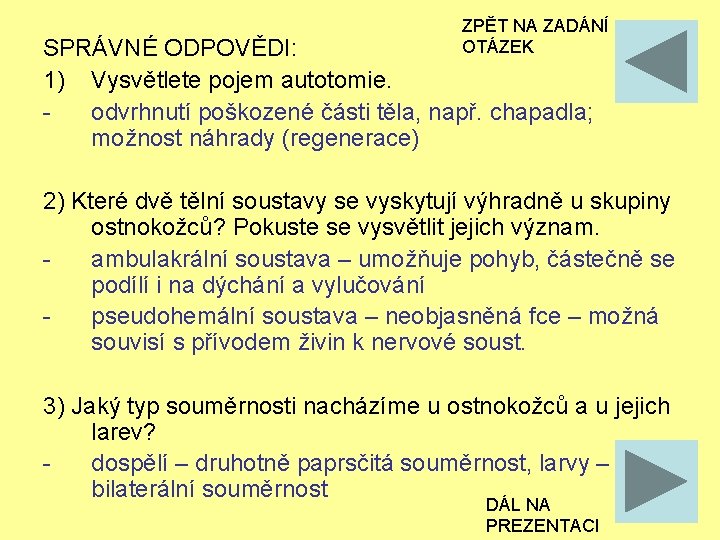 ZPĚT NA ZADÁNÍ OTÁZEK

SPRÁVNÉ ODPOVĚDI:

1) Vysvětlete pojem autotomie.

- odvrhnutí poškozené části těla, např. chapadla; možnost náhrady (regenerace)

2) Které dvě tělní soustavy se vyskytují výhradně u skupiny ostnokožců? Pokuste se vysvětlit jejich význam.

- ambulakrální soustava – umožňuje pohyb, částečně se podílí i na dýchání a vylučování

- pseudohemální soustava – neobjasněná fce – možná souvisí s přívodem živin k nervové soust.

3) Jaký typ souměrnosti nacházíme u ostnokožců a u jejich larev?

- dospělí – druhotně paprsčitá souměrnost, larvy – bilaterální souměrnost

DÁL NA PREZENTACI